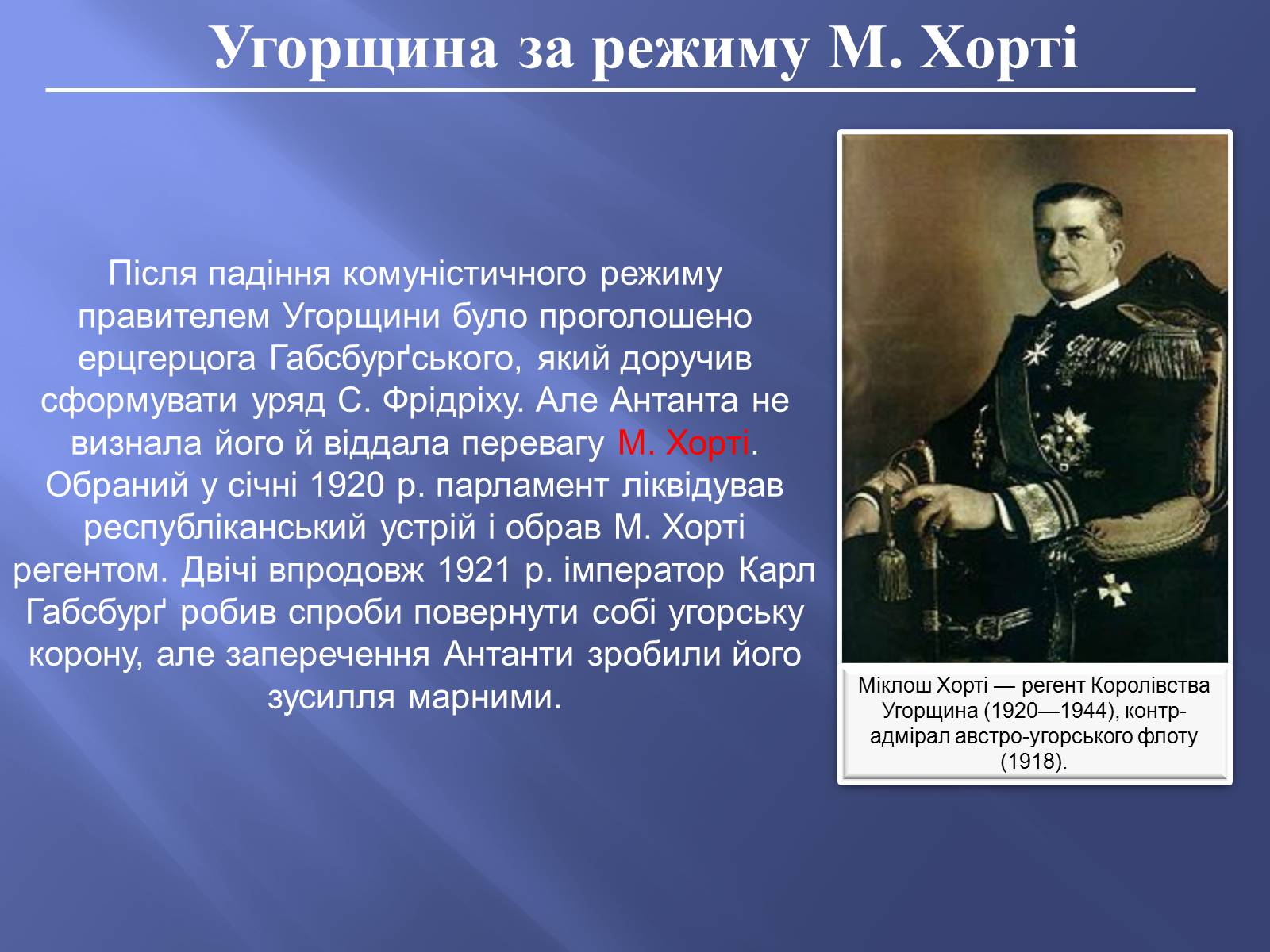 Угорщина за режиму М. Хорті

Після падіння комуністичного режиму правителем Угорщини було проголошено ерцгерцога Габсбурґського, який доручив сформувати уряд С. Фрідріху. Але Антанта не визнала його й віддала перевагу М. Хорті. Обраний у січні 1920 р. парламент ліквідував республіканський устрій і обрав М. Хорті регентом. Двічі впродовж 1921 р. імператор Карл Габсбурґ робив спроби повернути собі угорську корону, але заперечення Антанти зробили його зусилля марними.

Міклош Хорті — регент Королівства Угорщина (1920—1944), контр-адмірал австро-угорського флоту (1918).